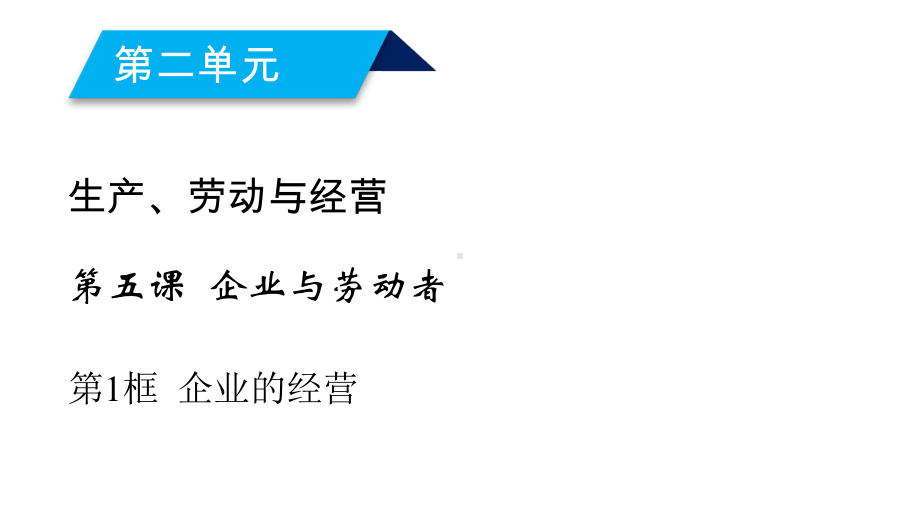 第二单元

生产、劳动与经营

第五课 企业与劳动者

第1框 企业的经营